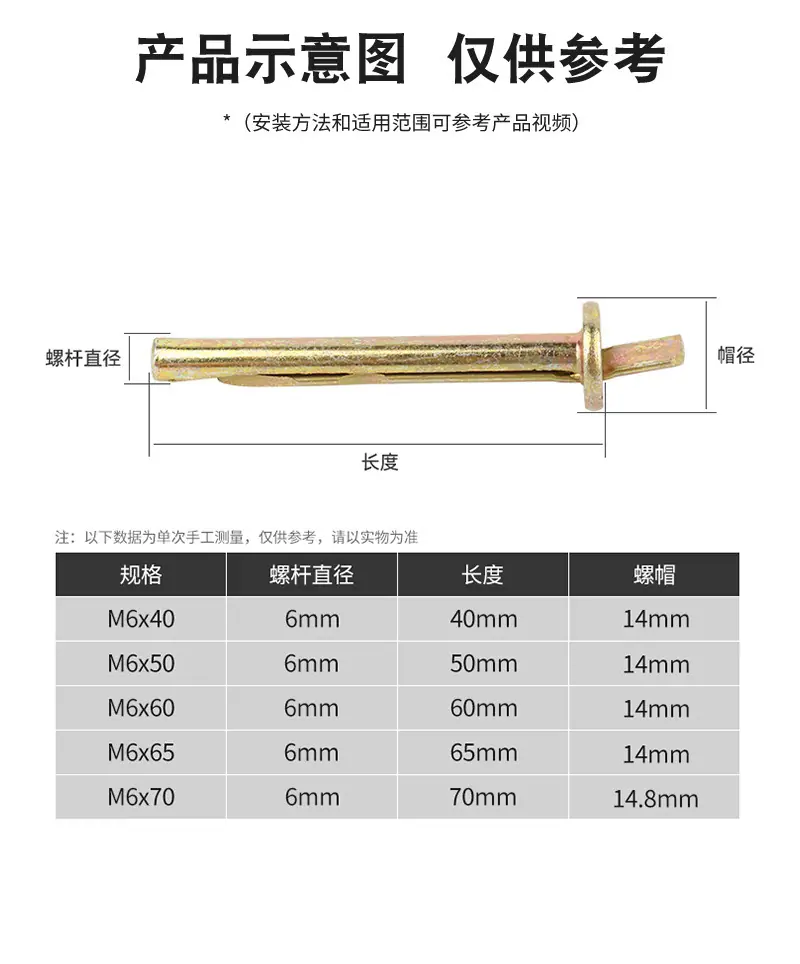 产品示意图 仅供参考

*（安装方法和适用范围可参考产品视频）

螺杆直径

帽径

长度

注：以下数据为单次手工测量，仅供参考，请以实物为准

| 规格 | 螺杆直径 | 长度 | 螺帽 |
|---|---|---|---|
| M6x40 | 6mm | 40mm | 14mm |
| M6x50 | 6mm | 50mm | 14mm |
| M6x60 | 6mm | 60mm | 14mm |
| M6x65 | 6mm | 65mm | 14mm |
| M6x70 | 6mm | 70mm | 14.8mm |